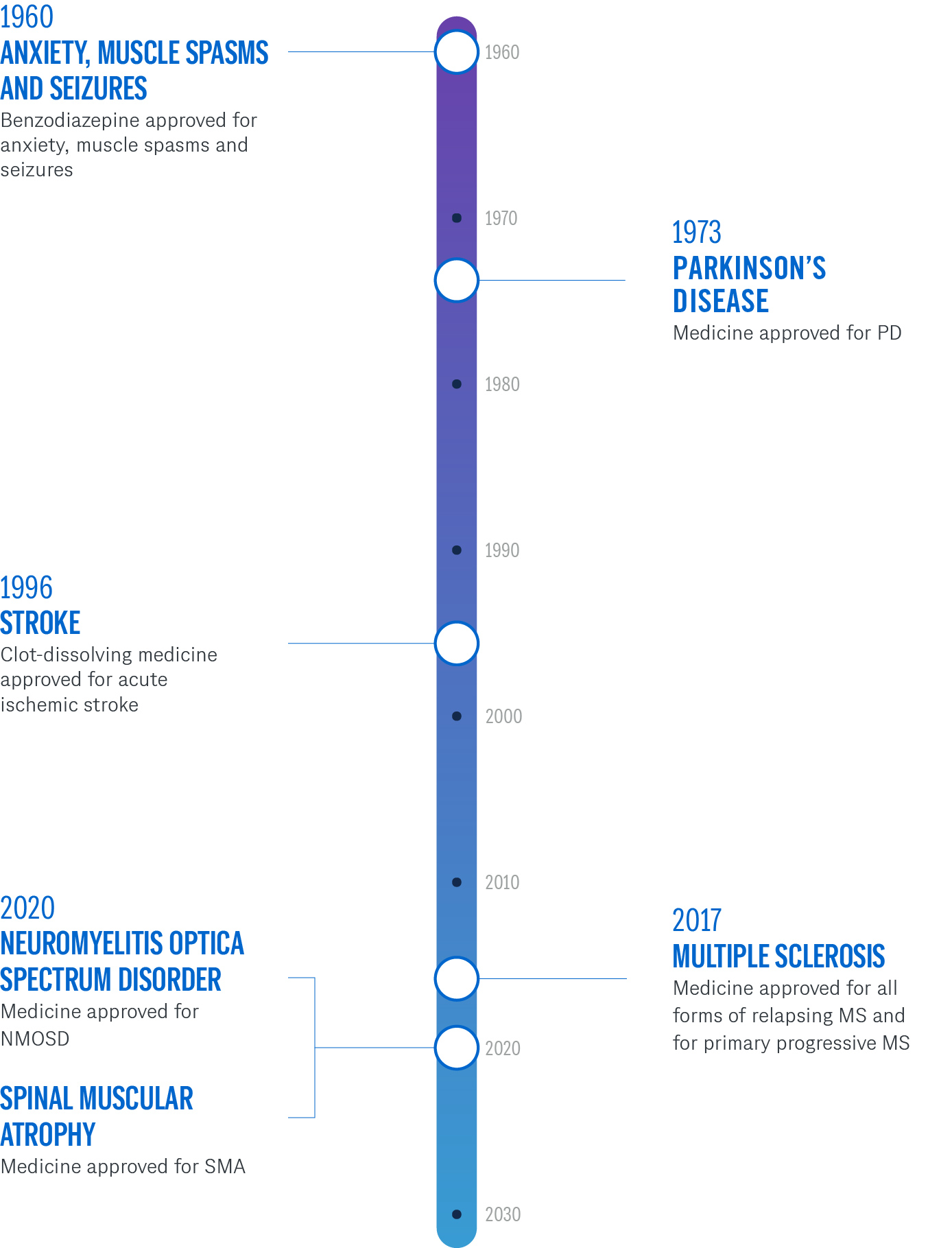 1960
ANXIETY, MUSCLE SPASMS AND SEIZURES
Benzodiazepine approved for anxiety, muscle spasms and seizures

1960

1970

1973
PARKINSON'S DISEASE
Medicine approved for PD

1980

1990

1996
STROKE
Clot-dissolving medicine approved for acute ischemic stroke

2000

2010

2017
MULTIPLE SCLEROSIS
Medicine approved for all forms of relapsing MS and for primary progressive MS

2020
NEUROMYELITIS OPTICA SPECTRUM DISORDER
Medicine approved for NMOSD

SPINAL MUSCULAR ATROPHY
Medicine approved for SMA

2020

2030